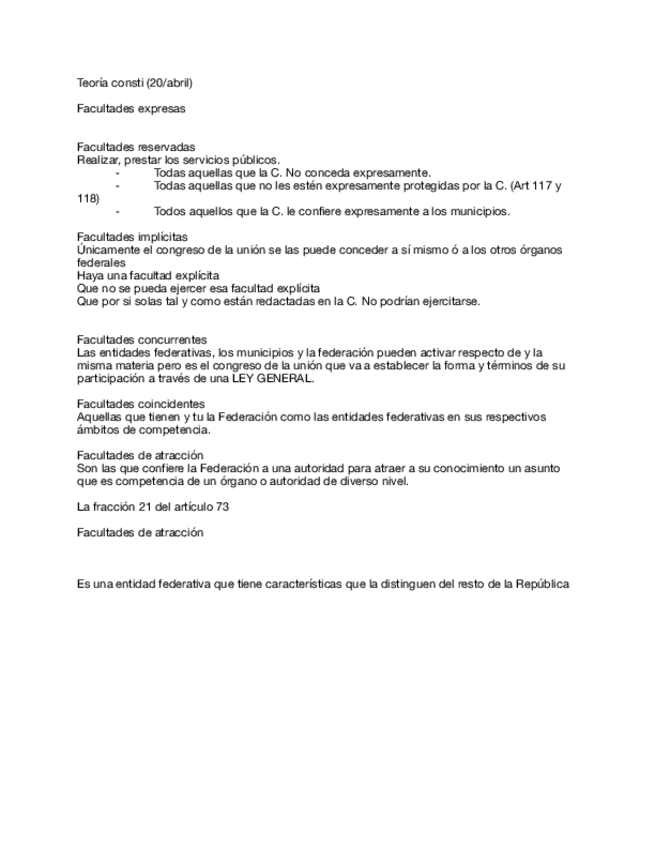 Teoría consti (20/abril)

Facultades expresas

Facultades reservadas
Realizar, prestar los servicios públicos.
- Todas aquellas que la C. No conceda expresamente.
- Todas aquellas que no les estén expresamente protegidas por la C. (Art 117 y 118)
- Todos aquellos que la C. le confiere expresamente a los municipios.

Facultades implícitas
Únicamente el congreso de la unión se las puede conceder a sí mismo ó a los otros órganos federales
Haya una facultad explícita
Que no se pueda ejercer esa facultad explícita
Que por si solas tal y como están redactadas en la C. No podrían ejercitarse.

Facultades concurrentes
Las entidades federativas, los municipios y la federación pueden activar respecto de y la misma materia pero es el congreso de la unión que va a establecer la forma y términos de su participación a través de una LEY GENERAL.

Facultades coincidentes
Aquellas que tienen y tu la Federación como las entidades federativas en sus respectivos ámbitos de competencia.

Facultades de atracción
Son las que confiere la Federación a una autoridad para atraer a su conocimiento un asunto que es competencia de un órgano o autoridad de diverso nivel.

La fracción 21 del artículo 73

Facultades de atracción

Es una entidad federativa que tiene características que la distinguen del resto de la República